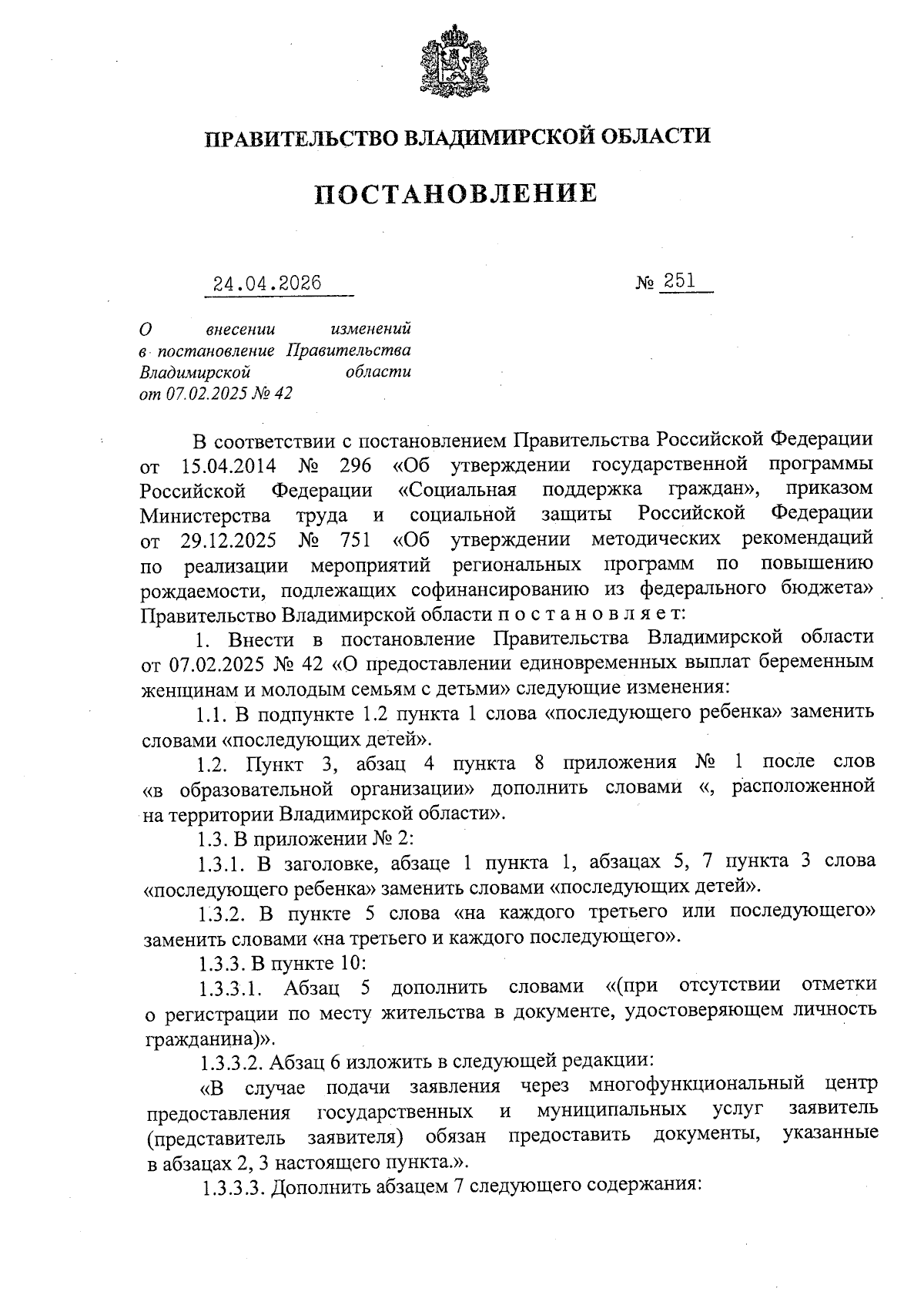 ПРАВИТЕЛЬСТВО ВЛАДИМИРСКОЙ ОБЛАСТИ

ПОСТАНОВЛЕНИЕ

24.04.2026 № 251

О внесении изменений в постановление Правительства Владимирской области от 07.02.2025 № 42

В соответствии с постановлением Правительства Российской Федерации от 15.04.2014 № 296 «Об утверждении государственной программы Российской Федерации «Социальная поддержка граждан», приказом Министерства труда и социальной защиты Российской Федерации от 29.12.2025 № 751 «Об утверждении методических рекомендаций по реализации мероприятий региональных программ по повышению рождаемости, подлежащих софинансированию из федерального бюджета» Правительство Владимирской области п о с т а н о в л я е т:

1. Внести в постановление Правительства Владимирской области от 07.02.2025 № 42 «О предоставлении единовременных выплат беременным женщинам и молодым семьям с детьми» следующие изменения:

1.1. В подпункте 1.2 пункта 1 слова «последующего ребенка» заменить словами «последующих детей».

1.2. Пункт 3, абзац 4 пункта 8 приложения № 1 после слов «в образовательной организации» дополнить словами «, расположенной на территории Владимирской области».

1.3. В приложении № 2:

1.3.1. В заголовке, абзаце 1 пункта 1, абзацах 5, 7 пункта 3 слова «последующего ребенка» заменить словами «последующих детей».

1.3.2. В пункте 5 слова «на каждого третьего или последующего» заменить словами «на третьего и каждого последующего».

1.3.3. В пункте 10:

1.3.3.1. Абзац 5 дополнить словами «(при отсутствии отметки о регистрации по месту жительства в документе, удостоверяющем личность гражданина)».

1.3.3.2. Абзац 6 изложить в следующей редакции:

«В случае подачи заявления через многофункциональный центр предоставления государственных и муниципальных услуг заявитель (представитель заявителя) обязан предоставить документы, указанные в абзацах 2, 3 настоящего пункта.».

1.3.3.3. Дополнить абзацем 7 следующего содержания: